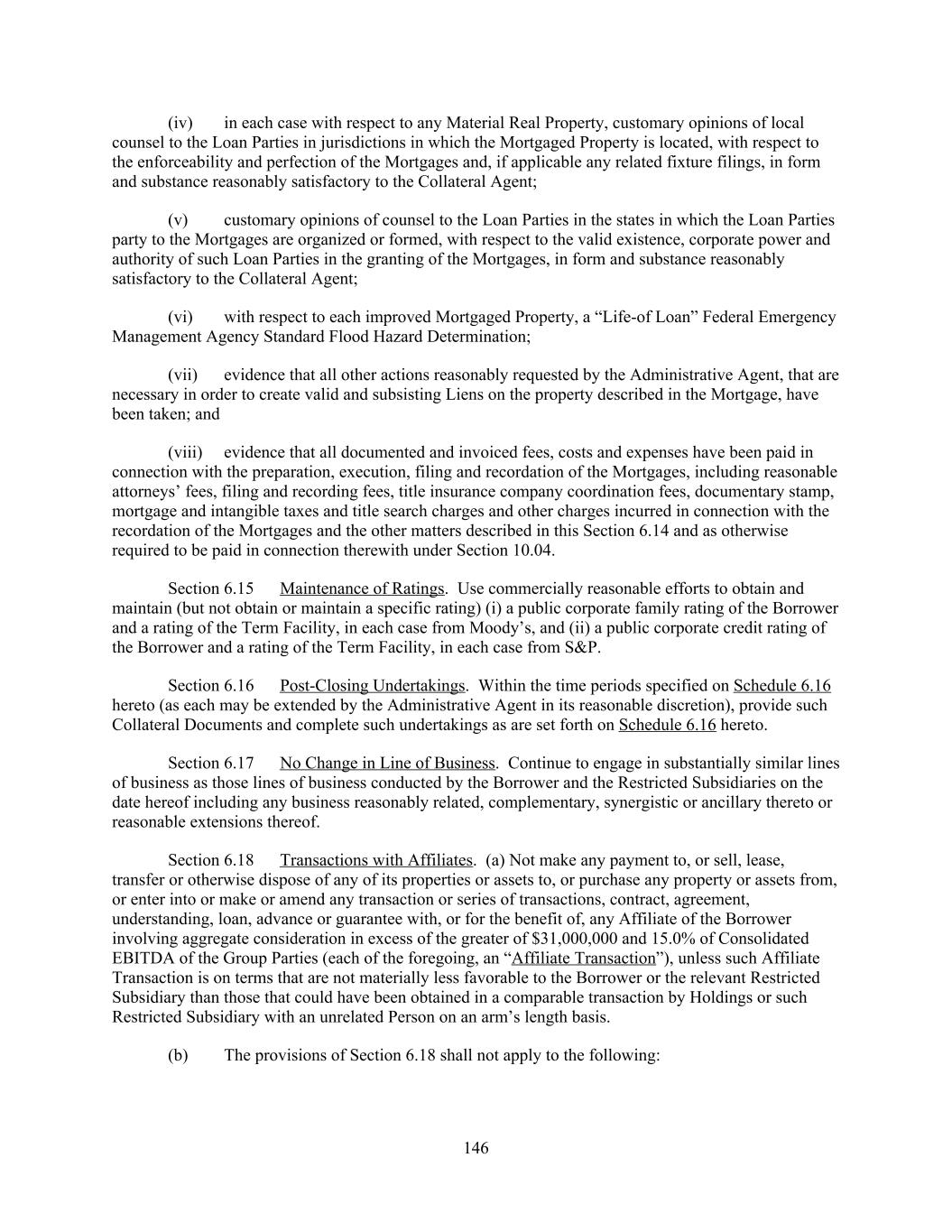 (iv) in each case with respect to any Material Real Property, customary opinions of local counsel to the Loan Parties in jurisdictions in which the Mortgaged Property is located, with respect to the enforceability and perfection of the Mortgages and, if applicable any related fixture filings, in form and substance reasonably satisfactory to the Collateral Agent;

(v) customary opinions of counsel to the Loan Parties in the states in which the Loan Parties party to the Mortgages are organized or formed, with respect to the valid existence, corporate power and authority of such Loan Parties in the granting of the Mortgages, in form and substance reasonably satisfactory to the Collateral Agent;

(vi) with respect to each improved Mortgaged Property, a “Life-of Loan” Federal Emergency Management Agency Standard Flood Hazard Determination;

(vii) evidence that all other actions reasonably requested by the Administrative Agent, that are necessary in order to create valid and subsisting Liens on the property described in the Mortgage, have been taken; and

(viii) evidence that all documented and invoiced fees, costs and expenses have been paid in connection with the preparation, execution, filing and recordation of the Mortgages, including reasonable attorneys’ fees, filing and recording fees, title insurance company coordination fees, documentary stamp, mortgage and intangible taxes and title search charges and other charges incurred in connection with the recordation of the Mortgages and the other matters described in this Section 6.14 and as otherwise required to be paid in connection therewith under Section 10.04.

Section 6.15 Maintenance of Ratings. Use commercially reasonable efforts to obtain and maintain (but not obtain or maintain a specific rating) (i) a public corporate family rating of the Borrower and a rating of the Term Facility, in each case from Moody’s, and (ii) a public corporate credit rating of the Borrower and a rating of the Term Facility, in each case from S&P.

Section 6.16 Post-Closing Undertakings. Within the time periods specified on Schedule 6.16 hereto (as each may be extended by the Administrative Agent in its reasonable discretion), provide such Collateral Documents and complete such undertakings as are set forth on Schedule 6.16 hereto.

Section 6.17 No Change in Line of Business. Continue to engage in substantially similar lines of business as those lines of business conducted by the Borrower and the Restricted Subsidiaries on the date hereof including any business reasonably related, complementary, synergistic or ancillary thereto or reasonable extensions thereof.

Section 6.18 Transactions with Affiliates. (a) Not make any payment to, or sell, lease, transfer or otherwise dispose of any of its properties or assets to, or purchase any property or assets from, or enter into or make or amend any transaction or series of transactions, contract, agreement, understanding, loan, advance or guarantee with, or for the benefit of, any Affiliate of the Borrower involving aggregate consideration in excess of the greater of $31,000,000 and 15.0% of Consolidated EBITDA of the Group Parties (each of the foregoing, an “Affiliate Transaction”), unless such Affiliate Transaction is on terms that are not materially less favorable to the Borrower or the relevant Restricted Subsidiary than those that could have been obtained in a comparable transaction by Holdings or such Restricted Subsidiary with an unrelated Person on an arm’s length basis.

(b) The provisions of Section 6.18 shall not apply to the following:

146